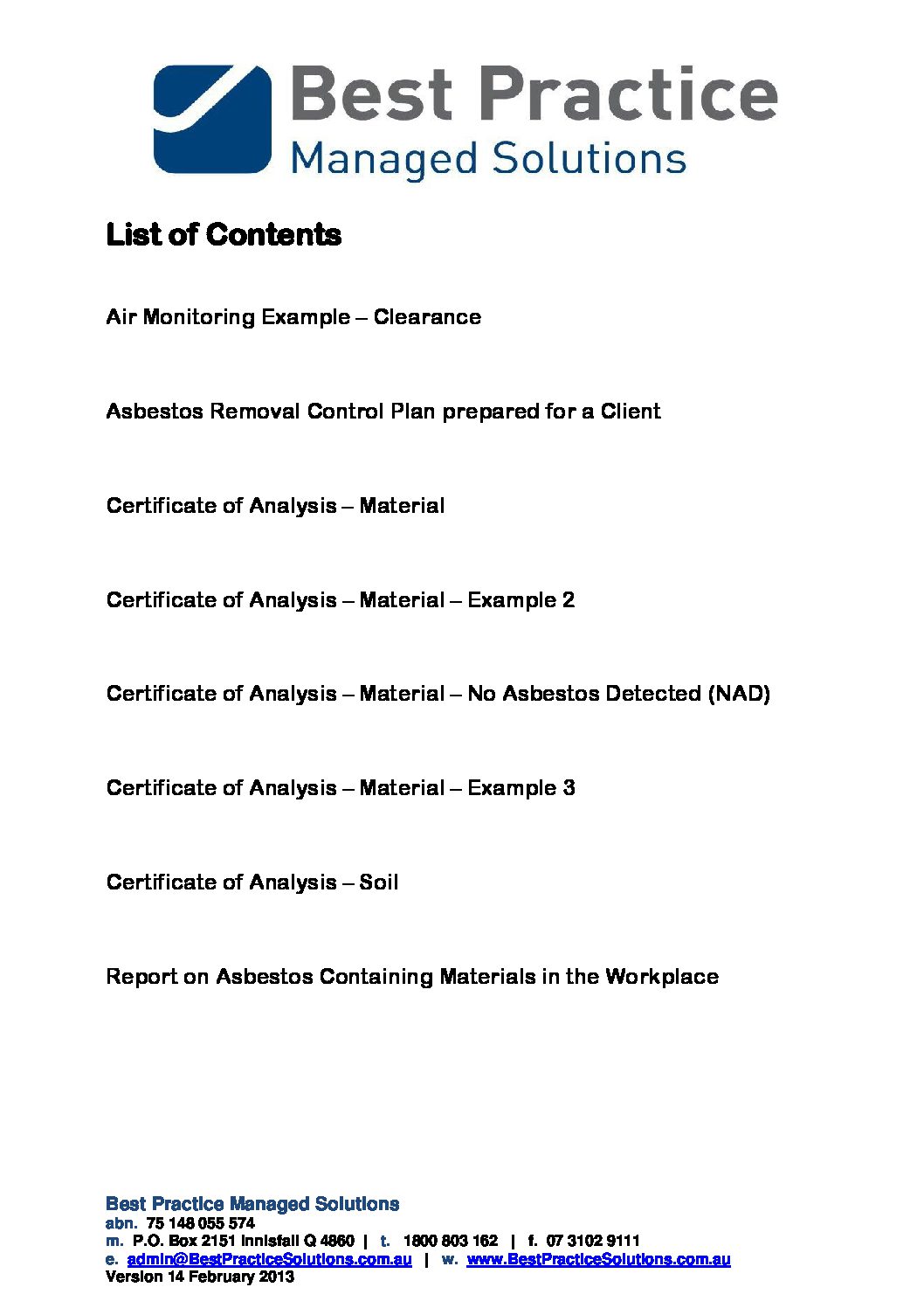 Best Practice
Managed Solutions

List of Contents

Air Monitoring Example – Clearance

Asbestos Removal Control Plan prepared for a Client

Certificate of Analysis – Material

Certificate of Analysis – Material – Example 2

Certificate of Analysis – Material – No Asbestos Detected (NAD)

Certificate of Analysis – Material – Example 3

Certificate of Analysis – Soil

Report on Asbestos Containing Materials in the Workplace

Best Practice Managed Solutions
abn. 75 148 055 574
m. P.O. Box 2151 Innisfail Q 4860 | t. 1800 803 162 | f. 07 3102 9111
e. admin@BestPracticeSolutions.com.au | w. www.BestPracticeSolutions.com.au
Version 14 February 2013